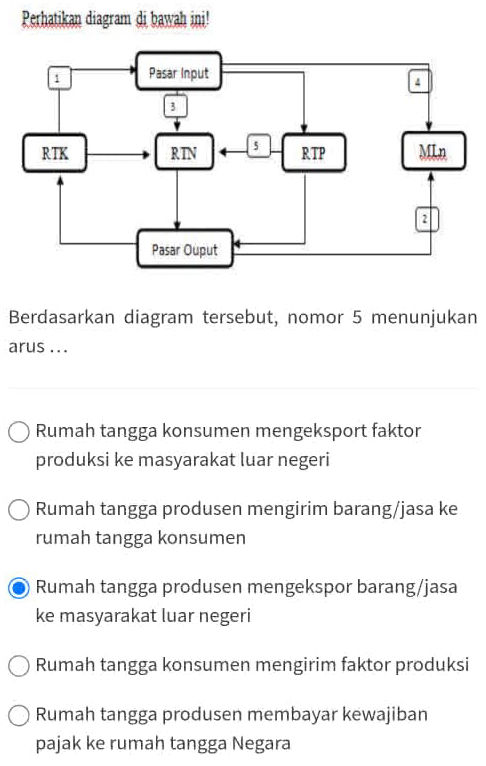 Perhatikan diagram di bawah ini!

1
Pasar Input
4
3
RTK
RTN
5
RTP
MLn
2
Pasar Ouput

Berdasarkan diagram tersebut, nomor 5 menunjukan arus …

Rumah tangga konsumen mengeksport faktor produksi ke masyarakat luar negeri

Rumah tangga produsen mengirim barang/jasa ke rumah tangga konsumen

Rumah tangga produsen mengekspor barang/jasa ke masyarakat luar negeri

Rumah tangga konsumen mengirim faktor produksi

Rumah tangga produsen membayar kewajiban pajak ke rumah tangga Negara